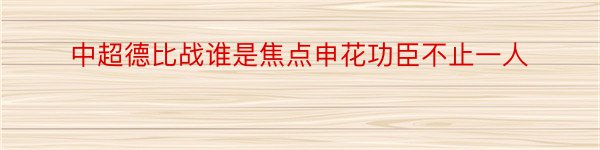 中超德比战谁是焦点申花功臣不止一人